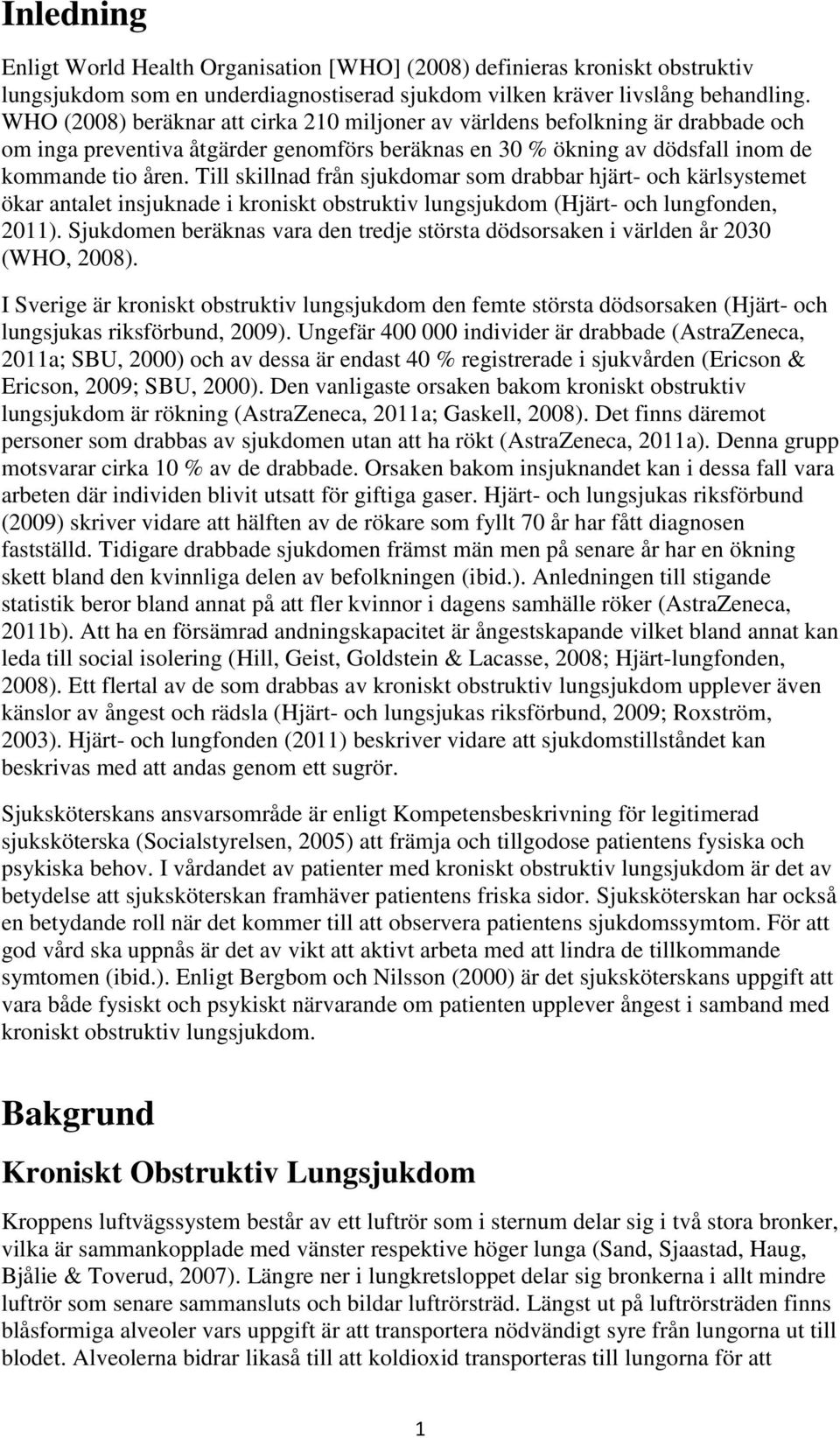 Inledning

Enligt World Health Organisation [WHO] (2008) definieras kroniskt obstruktiv lungsjukdom som en underdiagnostiserad sjukdom vilken kräver livslång behandling. WHO (2008) beräknar att cirka 210 miljoner av världens befolkning är drabbade och om inga preventiva åtgärder genomförs beräknas en 30 % ökning av dödsfall inom de kommande tio åren. Till skillnad från sjukdomar som drabbar hjärt- och kärlsystemet ökar antalet insjuknade i kroniskt obstruktiv lungsjukdom (Hjärt- och lungfonden, 2011). Sjukdomen beräknas vara den tredje största dödsorsaken i världen år 2030 (WHO, 2008).

I Sverige är kroniskt obstruktiv lungsjukdom den femte största dödsorsaken (Hjärt- och lungsjukas riksförbund, 2009). Ungefär 400 000 individer är drabbade (AstraZeneca, 2011a; SBU, 2000) och av dessa är endast 40 % registrerade i sjukvården (Ericson & Ericson, 2009; SBU, 2000). Den vanligaste orsaken bakom kroniskt obstruktiv lungsjukdom är rökning (AstraZeneca, 2011a; Gaskell, 2008). Det finns däremot personer som drabbas av sjukdomen utan att ha rökt (AstraZeneca, 2011a). Denna grupp motsvarar cirka 10 % av de drabbade. Orsaken bakom insjuknandet kan i dessa fall vara arbeten där individen blivit utsatt för giftiga gaser. Hjärt- och lungsjukas riksförbund (2009) skriver vidare att hälften av de rökare som fyllt 70 år har fått diagnosen fastställd. Tidigare drabbade sjukdomen främst män men på senare år har en ökning skett bland den kvinnliga delen av befolkningen (ibid.). Anledningen till stigande statistik beror bland annat på att fler kvinnor i dagens samhälle röker (AstraZeneca, 2011b). Att ha en försämrad andningskapacitet är ångestskapande vilket bland annat kan leda till social isolering (Hill, Geist, Goldstein & Lacasse, 2008; Hjärt-lungfonden, 2008). Ett flertal av de som drabbas av kroniskt obstruktiv lungsjukdom upplever även känslor av ångest och rädsla (Hjärt- och lungsjukas riksförbund, 2009; Roxström, 2003). Hjärt- och lungfonden (2011) beskriver vidare att sjukdomstillståndet kan beskrivas med att andas genom ett sugrör.

Sjuksköterskans ansvarsområde är enligt Kompetensbeskrivning för legitimerad sjuksköterska (Socialstyrelsen, 2005) att främja och tillgodose patientens fysiska och psykiska behov. I vårdandet av patienter med kroniskt obstruktiv lungsjukdom är det av betydelse att sjuksköterskan framhäver patientens friska sidor. Sjuksköterskan har också en betydande roll när det kommer till att observera patientens sjukdomssymtom. För att god vård ska uppnås är det av vikt att aktivt arbeta med att lindra de tillkommande symtomen (ibid.). Enligt Bergbom och Nilsson (2000) är det sjuksköterskans uppgift att vara både fysiskt och psykiskt närvarande om patienten upplever ångest i samband med kroniskt obstruktiv lungsjukdom.

Bakgrund

Kroniskt Obstruktiv Lungsjukdom

Kroppens luftvägssystem består av ett luftrör som i sternum delar sig i två stora bronker, vilka är sammankopplade med vänster respektive höger lunga (Sand, Sjaastad, Haug, Bjålie & Toverud, 2007). Längre ner i lungkretsloppet delar sig bronkerna i allt mindre luftrör som senare sammansluts och bildar luftrörsträd. Längst ut på luftrörsträden finns blåsformiga alveoler vars uppgift är att transportera nödvändigt syre från lungorna ut till blodet. Alveolerna bidrar likaså till att koldioxid transporteras till lungorna för att

1